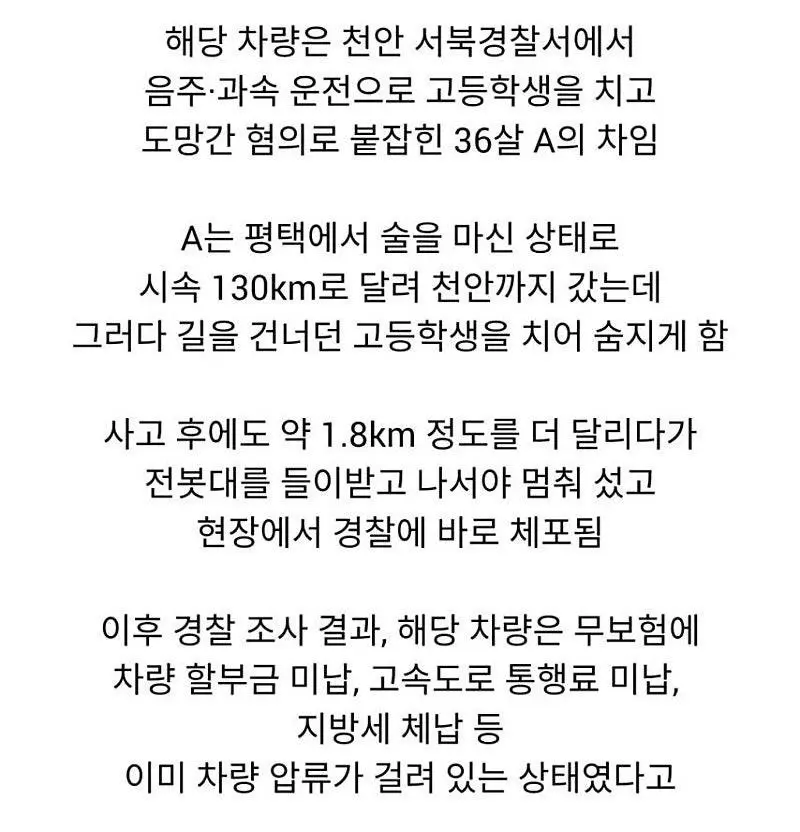 해당 차량은 천안 서북경찰서에서
음주·과속 운전으로 고등학생을 치고
도망간 혐의로 붙잡힌 36살 A의 차임

A는 평택에서 술을 마신 상태로
시속 130km로 달려 천안까지 갔는데
그러다 길을 건너던 고등학생을 치어 숨지게 함

사고 후에도 약 1.8km 정도를 더 달리다가
전봇대를 들이받고 나서야 멈춰 섰고
현장에서 경찰에 바로 체포됨

이후 경찰 조사 결과, 해당 차량은 무보험에
차량 할부금 미납, 고속도로 통행료 미납,
지방세 체납 등
이미 차량 압류가 걸려 있는 상태였다고